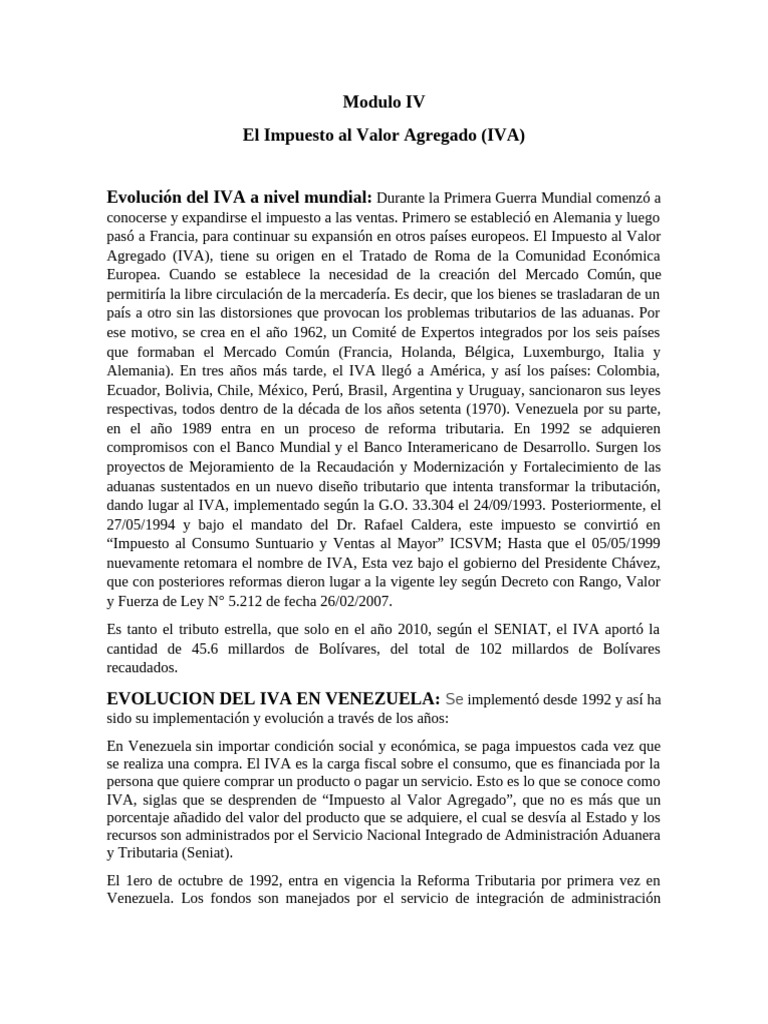 Modulo IV

El Impuesto al Valor Agregado (IVA)

Evolución del IVA a nivel mundial: Durante la Primera Guerra Mundial comenzó a conocerse y expandirse el impuesto a las ventas. Primero se estableció en Alemania y luego pasó a Francia, para continuar su expansión en otros países europeos. El Impuesto al Valor Agregado (IVA), tiene su origen en el Tratado de Roma de la Comunidad Económica Europea. Cuando se establece la necesidad de la creación del Mercado Común, que permitiría la libre circulación de la mercadería. Es decir, que los bienes se trasladaran de un país a otro sin las distorsiones que provocan los problemas tributarios de las aduanas. Por ese motivo, se crea en el año 1962, un Comité de Expertos integrados por los seis países que formaban el Mercado Común (Francia, Holanda, Bélgica, Luxemburgo, Italia y Alemania). En tres años más tarde, el IVA llegó a América, y así los países: Colombia, Ecuador, Bolivia, Chile, México, Perú, Brasil, Argentina y Uruguay, sancionaron sus leyes respectivas, todos dentro de la década de los años setenta (1970). Venezuela por su parte, en el año 1989 entra en un proceso de reforma tributaria. En 1992 se adquieren compromisos con el Banco Mundial y el Banco Interamericano de Desarrollo. Surgen los proyectos de Mejoramiento de la Recaudación y Modernización y Fortalecimiento de las aduanas sustentados en un nuevo diseño tributario que intenta transformar la tributación, dando lugar al IVA, implementado según la G.O. 33.304 el 24/09/1993. Posteriormente, el 27/05/1994 y bajo el mandato del Dr. Rafael Caldera, este impuesto se convirtió en "Impuesto al Consumo Suntuario y Ventas al Mayor" ICSVM; Hasta que el 05/05/1999 nuevamente retomara el nombre de IVA, Esta vez bajo el gobierno del Presidente Chávez, que con posteriores reformas dieron lugar a la vigente ley según Decreto con Rango, Valor y Fuerza de Ley N° 5.212 de fecha 26/02/2007.

Es tanto el tributo estrella, que solo en el año 2010, según el SENIAT, el IVA aportó la cantidad de 45.6 millardos de Bolívares, del total de 102 millardos de Bolívares recaudados.

EVOLUCION DEL IVA EN VENEZUELA: Se implementó desde 1992 y así ha sido su implementación y evolución a través de los años:

En Venezuela sin importar condición social y económica, se paga impuestos cada vez que se realiza una compra. El IVA es la carga fiscal sobre el consumo, que es financiada por la persona que quiere comprar un producto o pagar un servicio. Esto es lo que se conoce como IVA, siglas que se desprenden de "Impuesto al Valor Agregado", que no es más que un porcentaje añadido del valor del producto que se adquiere, el cual se desvía al Estado y los recursos son administrados por el Servicio Nacional Integrado de Administración Aduanera y Tributaria (Seniat).

El 1ero de octubre de 1992, entra en vigencia la Reforma Tributaria por primera vez en Venezuela. Los fondos son manejados por el servicio de integración de administración